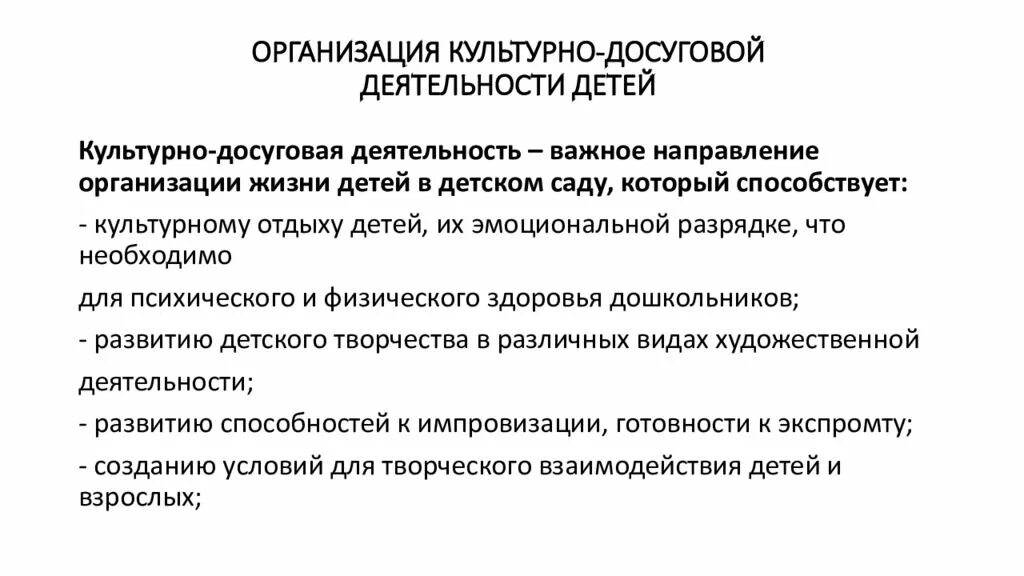 ОРГАНИЗАЦИЯ КУЛЬТУРНО-ДОСУГОВОЙ ДЕЯТЕЛЬНОСТИ ДЕТЕЙ

Культурно-досуговая деятельность – важное направление организации жизни детей в детском саду, который способствует:

- культурному отдыху детей, их эмоциональной разрядке, что необходимо

для психического и физического здоровья дошкольников;

- развитию детского творчества в различных видах художественной

деятельности;

- развитию способностей к импровизации, готовности к экспромту;

- созданию условий для творческого взаимодействия детей и взрослых;